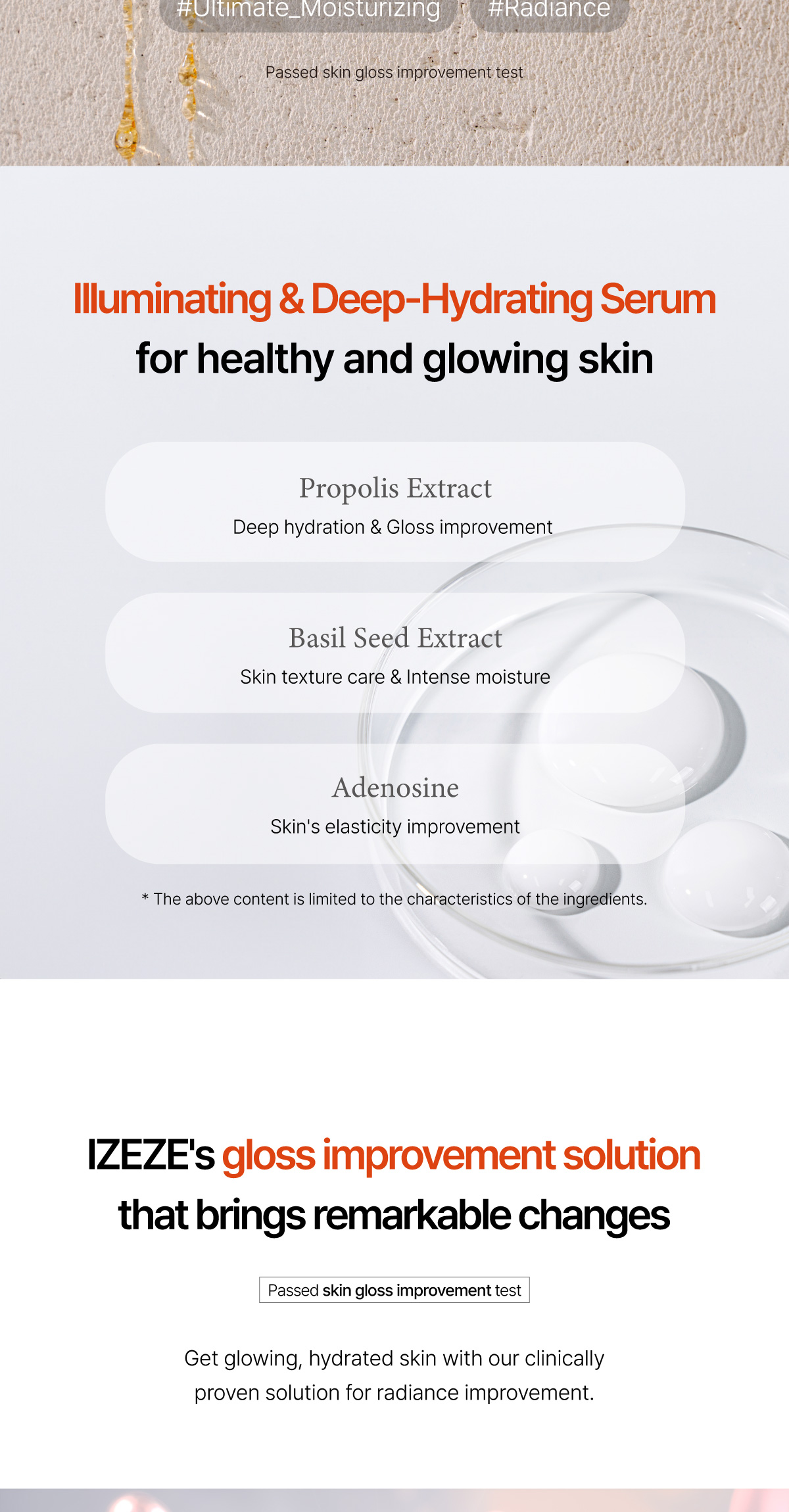 #Ultimate_Moisturizing #Radiance

Passed skin gloss improvement test

Illuminating & Deep-Hydrating Serum
for healthy and glowing skin

Propolis Extract
Deep hydration & Gloss improvement

Basil Seed Extract
Skin texture care & Intense moisture

Adenosine
Skin's elasticity improvement

* The above content is limited to the characteristics of the ingredients.

IZEZE's gloss improvement solution
that brings remarkable changes

Passed skin gloss improvement test

Get glowing, hydrated skin with our clinically proven solution for radiance improvement.